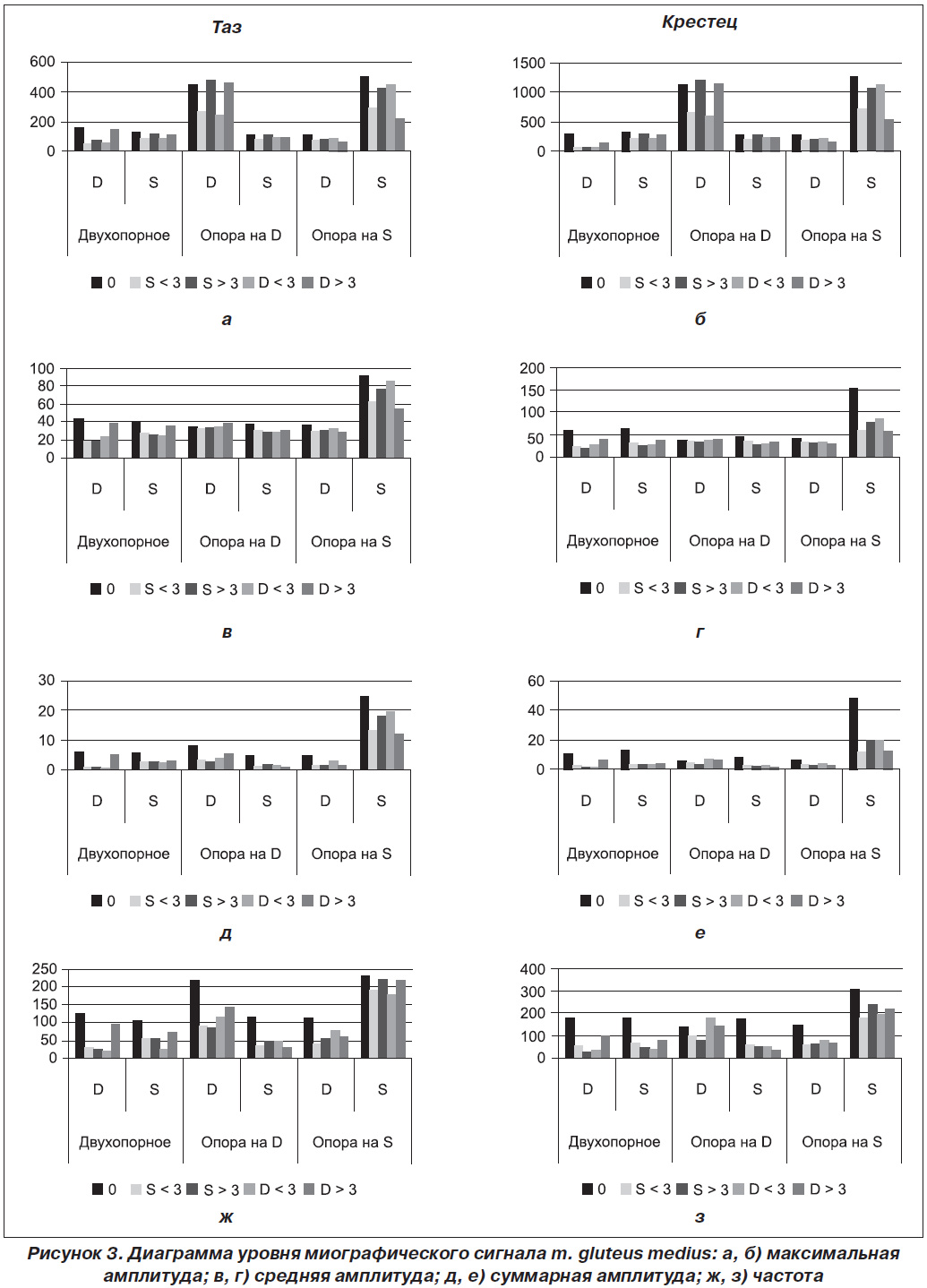 Таз

600
400
200
0

D S D S D S
Двухопорное Опора на D Опора на S

0 S < 3 S > 3 D < 3 D > 3

а

Крестец

1500
1000
500
0

D S D S D S
Двухопорное Опора на D Опора на S

0 S < 3 S > 3 D < 3 D > 3

б

100
80
60
40
20
0

D S D S D S
Двухопорное Опора на D Опора на S

0 S < 3 S > 3 D < 3 D > 3

в

200
150
100
50
0

D S D S D S
Двухопорное Опора на D Опора на S

0 S < 3 S > 3 D < 3 D > 3

г

30
20
10
0

D S D S D S
Двухопорное Опора на D Опора на S

0 S < 3 S > 3 D < 3 D > 3

д

60
40
20
0

D S D S D S
Двухопорное Опора на D Опора на S

0 S < 3 S > 3 D < 3 D > 3

е

250
200
150
100
50
0

D S D S D S
Двухопорное Опора на D Опора на S

0 S < 3 S > 3 D < 3 D > 3

ж

400
300
200
100
0

D S D S D S
Двухопорное Опора на D Опора на S

0 S < 3 S > 3 D < 3 D > 3

з

Рисунок 3. Диаграмма уровня миографического сигнала m. gluteus medius: а, б) максимальная амплитуда; в, г) средняя амплитуда; д, е) суммарная амплитуда; ж, з) частота